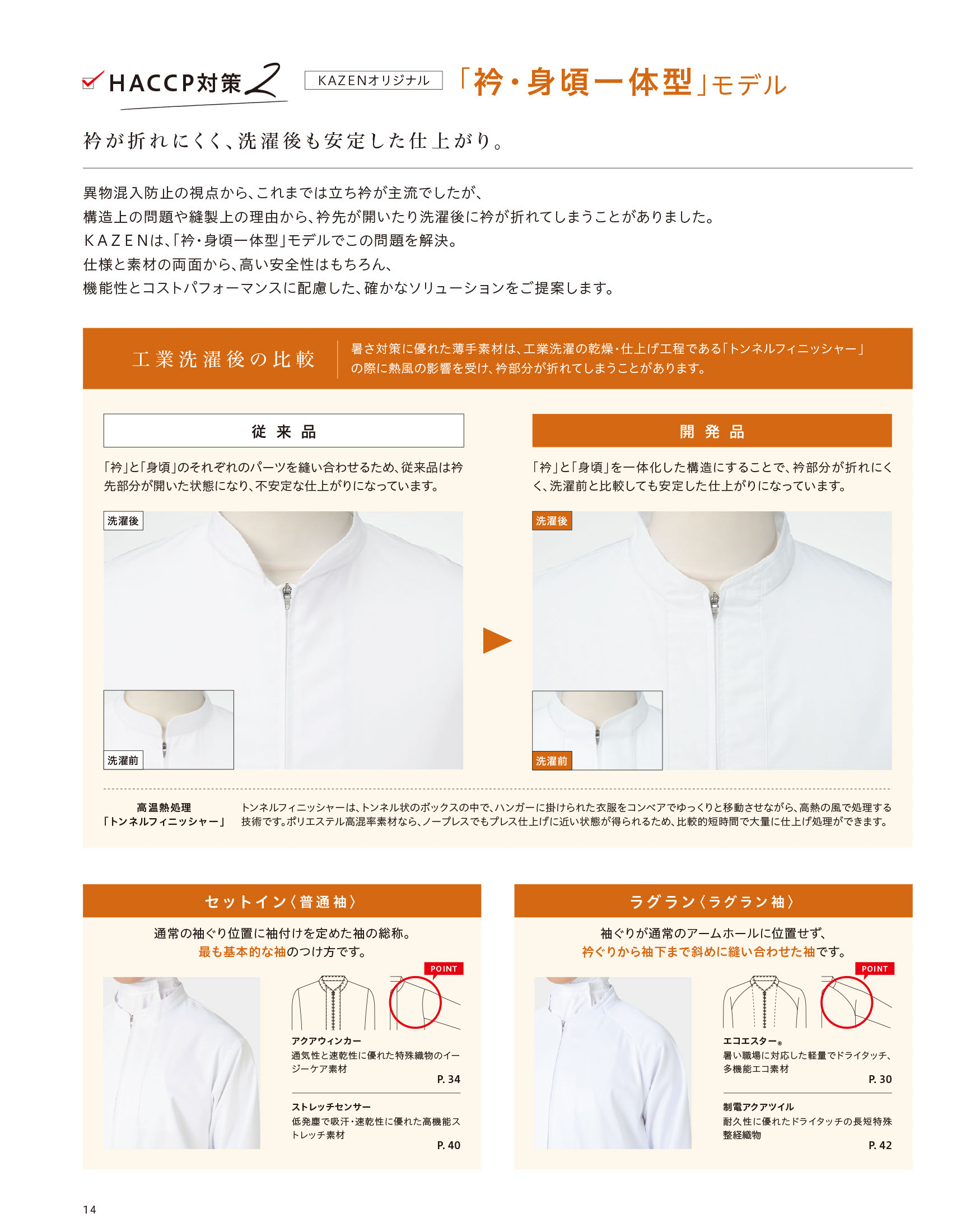 HACCP対策2 KAZENオリジナル 「衿・身頃一体型」モデル

衿が折れにくく、洗濯後も安定した仕上がり。

異物混入防止の視点から、これまでは立ち衿が主流でしたが、
構造上の問題や縫製上の理由から、衿先が開いたり洗濯後に衿が折れてしまうことがありました。
KAZENは、「衿・身頃一体型」モデルでこの問題を解決。
仕様と素材の両面から、高い安全性はもちろん、
機能性とコストパフォーマンスに配慮した、確かなソリューションをご提案します。

工業洗濯後の比較

暑さ対策に優れた薄手素材は、工業洗濯の乾燥・仕上げ工程である「トンネルフィニッシャー」の際に熱風の影響を受け、衿部分が折れてしまうことがあります。

従来品

「衿」と「身頃」のそれぞれのパーツを縫い合わせるため、従来品は衿先部分が開いた状態になり、不安定な仕上がりになっています。

洗濯後

洗濯前

開発品

「衿」と「身頃」を一体化した構造にすることで、衿部分が折れにくく、洗濯前と比較しても安定した仕上がりになっています。

洗濯後

洗濯前

高温熱処理
「トンネルフィニッシャー」

トンネルフィニッシャーは、トンネル状のボックスの中で、ハンガーに掛けられた衣服をコンベアでゆっくりと移動させながら、高熱の風で処理する技術です。ポリエステル高混率素材なら、ノープレスでもプレス仕上げに近い状態が得られるため、比較的短時間で大量に仕上げ処理ができます。

セットイン〈普通袖〉

通常の袖ぐり位置に袖付けを定めた袖の総称。
最も基本的な袖のつけ方です。

POINT

アクアウィンカー
通気性と速乾性に優れた特殊織物のイージーケア素材
P. 34

ストレッチセンサー
低発塵で吸汗・速乾性に優れた高機能ストレッチ素材
P. 40

ラグラン〈ラグラン袖〉

袖ぐりが通常のアームホールに位置せず、
衿ぐりから袖下まで斜めに縫い合わせた袖です。

POINT

エコエスター®
暑い職場に対応した軽量でドライタッチ、多機能エコ素材
P. 30

制電アクアツイル
耐久性に優れたドライタッチの長短特殊整経織物
P. 42

14